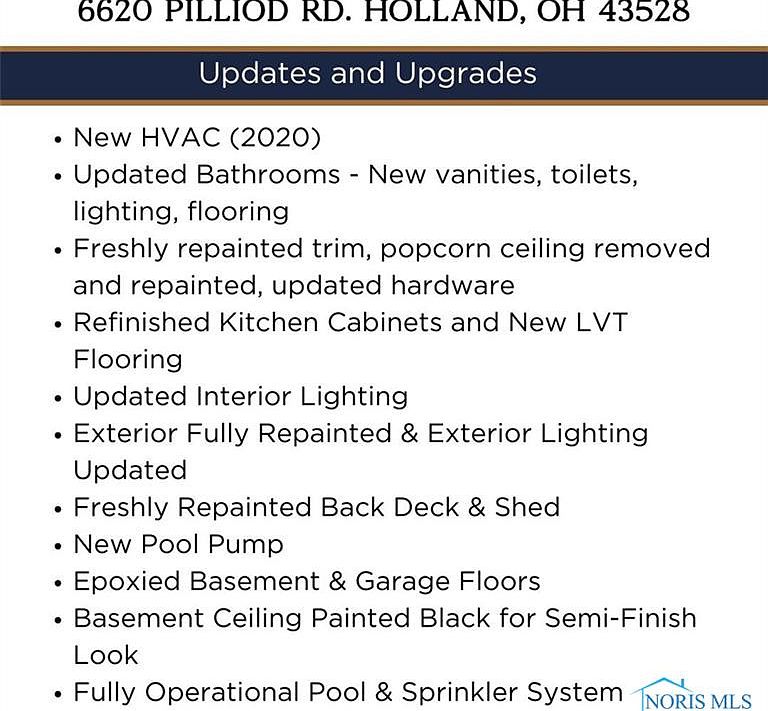 6620 PILLIOD RD. HOLLAND, OH 43528

Updates and Upgrades

• New HVAC (2020)
• Updated Bathrooms - New vanities, toilets, lighting, flooring
• Freshly repainted trim, popcorn ceiling removed and repainted, updated hardware
• Refinished Kitchen Cabinets and New LVT Flooring
• Updated Interior Lighting
• Exterior Fully Repainted & Exterior Lighting Updated
• Freshly Repainted Back Deck & Shed
• New Pool Pump
• Epoxied Basement & Garage Floors
• Basement Ceiling Painted Black for Semi-Finish Look
• Fully Operational Pool & Sprinkler System

NORIS MLS